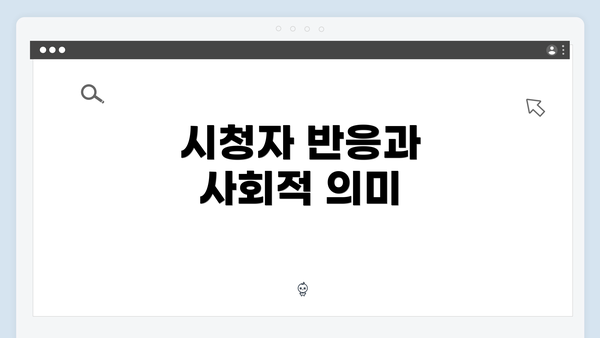 시청자 반응과
사회적 의미